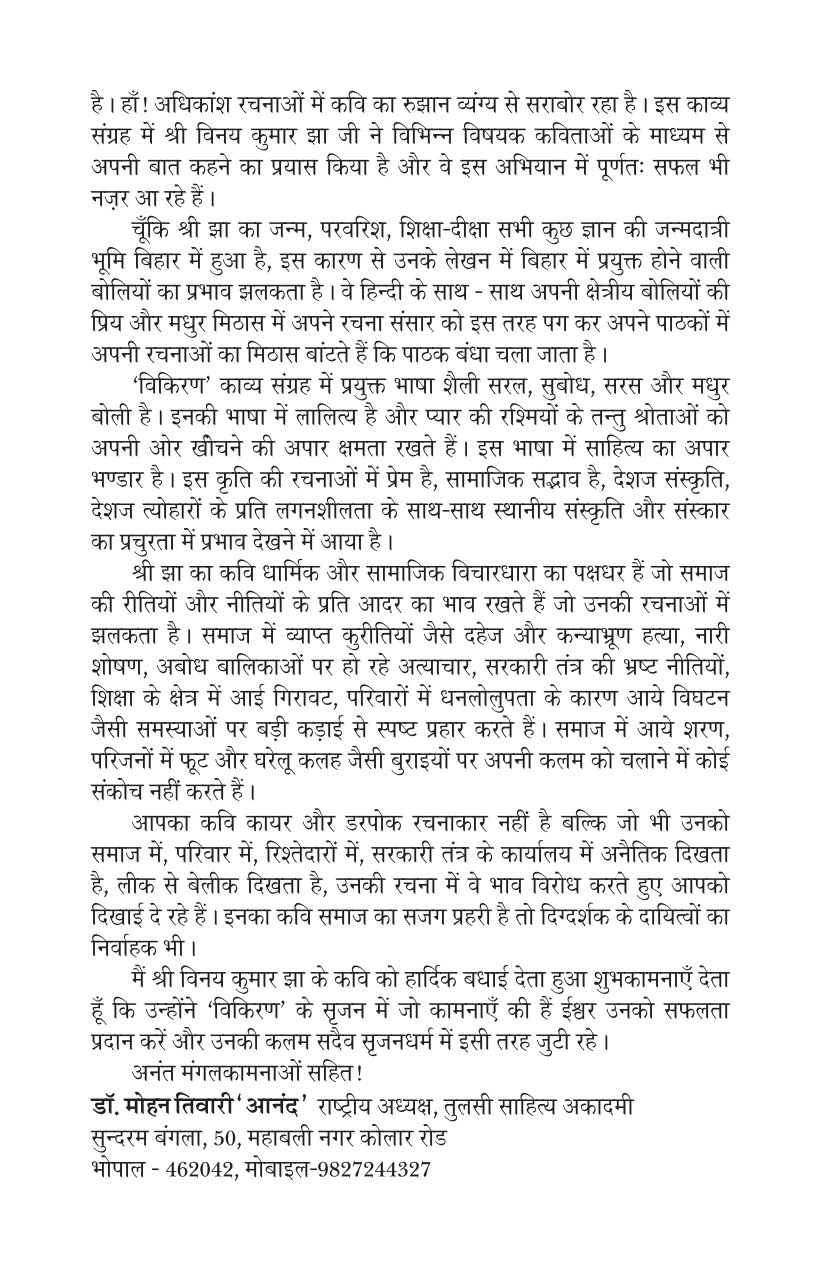 है। हाँ! अधिकांश रचनाओं में कवि का रुझान व्यंग्य से सराबोर रहा है। इस काव्य संग्रह में श्री विनय कुमार झा जी ने विभिन्न विषयक कविताओं के माध्यम से अपनी बात कहने का प्रयास किया है और वे इस अभियान में पूर्णतः सफल भी नज़र आ रहे हैं।

चूँकि श्री झा का जन्म, परवरिश, शिक्षा-दीक्षा सभी कुछ ज्ञान की जन्मदात्री भूमि बिहार में हुआ है, इस कारण से उनके लेखन में बिहार में प्रयुक्त होने वाली बोलियों का प्रभाव झलकता है। वे हिन्दी के साथ - साथ अपनी क्षेत्रीय बोलियों की प्रिय और मधुर मिठास में अपने रचना संसार को इस तरह पग कर अपने पाठकों में अपनी रचनाओं का मिठास बांटते हैं कि पाठक बंधा चला जाता है।

'विकिरण' काव्य संग्रह में प्रयुक्त भाषा शैली सरल, सुबोध, सरस और मधुर बोली है। इनकी भाषा में लालित्य है और प्यार की रश्मियों के तन्तु श्रोताओं को अपनी ओर खींचने की अपार क्षमता रखते हैं। इस भाषा में साहित्य का अपार भण्डार है। इस कृति की रचनाओं में प्रेम है, सामाजिक सद्भाव है, देशज संस्कृति, देशज त्योहारों के प्रति लगनशीलता के साथ-साथ स्थानीय संस्कृति और संस्कार का प्रचुरता में प्रभाव देखने में आया है।

श्री झा का कवि धार्मिक और सामाजिक विचारधारा का पक्षधर हैं जो समाज की रीतियों और नीतियों के प्रति आदर का भाव रखते हैं जो उनकी रचनाओं में झलकता है। समाज में व्याप्त कुरीतियों जैसे दहेज और कन्याभ्रूण हत्या, नारी शोषण, अबोध बालिकाओं पर हो रहे अत्याचार, सरकारी तंत्र की भ्रष्ट नीतियों, शिक्षा के क्षेत्र में आई गिरावट, परिवारों में धनलोलुपता के कारण आये विघटन जैसी समस्याओं पर बड़ी कड़ाई से स्पष्ट प्रहार करते हैं। समाज में आये शरण, परिजनों में फूट और घरेलू कलह जैसी बुराइयों पर अपनी कलम को चलाने में कोई संकोच नहीं करते हैं।

आपका कवि कायर और डरपोक रचनाकार नहीं है बल्कि जो भी उनको समाज में, परिवार में, रिश्तेदारों में, सरकारी तंत्र के कार्यालय में अनैतिक दिखता है, लीक से बेलीक दिखता है, उनकी रचना में वे भाव विरोध करते हुए आपको दिखाई दे रहे हैं। इनका कवि समाज का सजग प्रहरी है तो दिग्दर्शक के दायित्वों का निर्वाहक भी।

मैं श्री विनय कुमार झा के कवि को हार्दिक बधाई देता हुआ शुभकामनाएँ देता हूँ कि उन्होंने 'विकिरण' के सृजन में जो कामनाएँ की हैं ईश्वर उनको सफलता प्रदान करें और उनकी कलम सदैव सृजनधर्म में इसी तरह जुटी रहे।

अनंत मंगलकामनाओं सहित!

डॉ. मोहन तिवारी 'आनंद' राष्ट्रीय अध्यक्ष, तुलसी साहित्य अकादमी
सुन्दरम बंगला, 50, महाबली नगर कोलार रोड
भोपाल - 462042, मोबाइल-9827244327